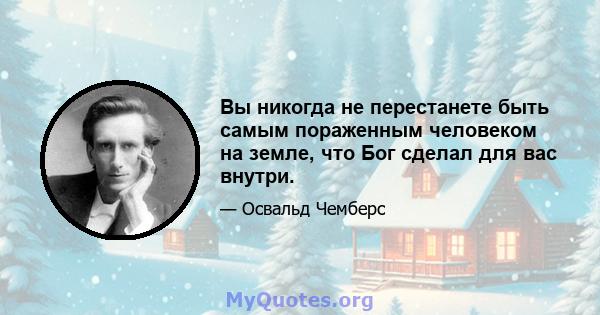 Вы никогда не перестанете быть самым пораженным человеком на земле, что Бог сделал для вас внутри.

— Освальд Чемберс

MyQuotes.org